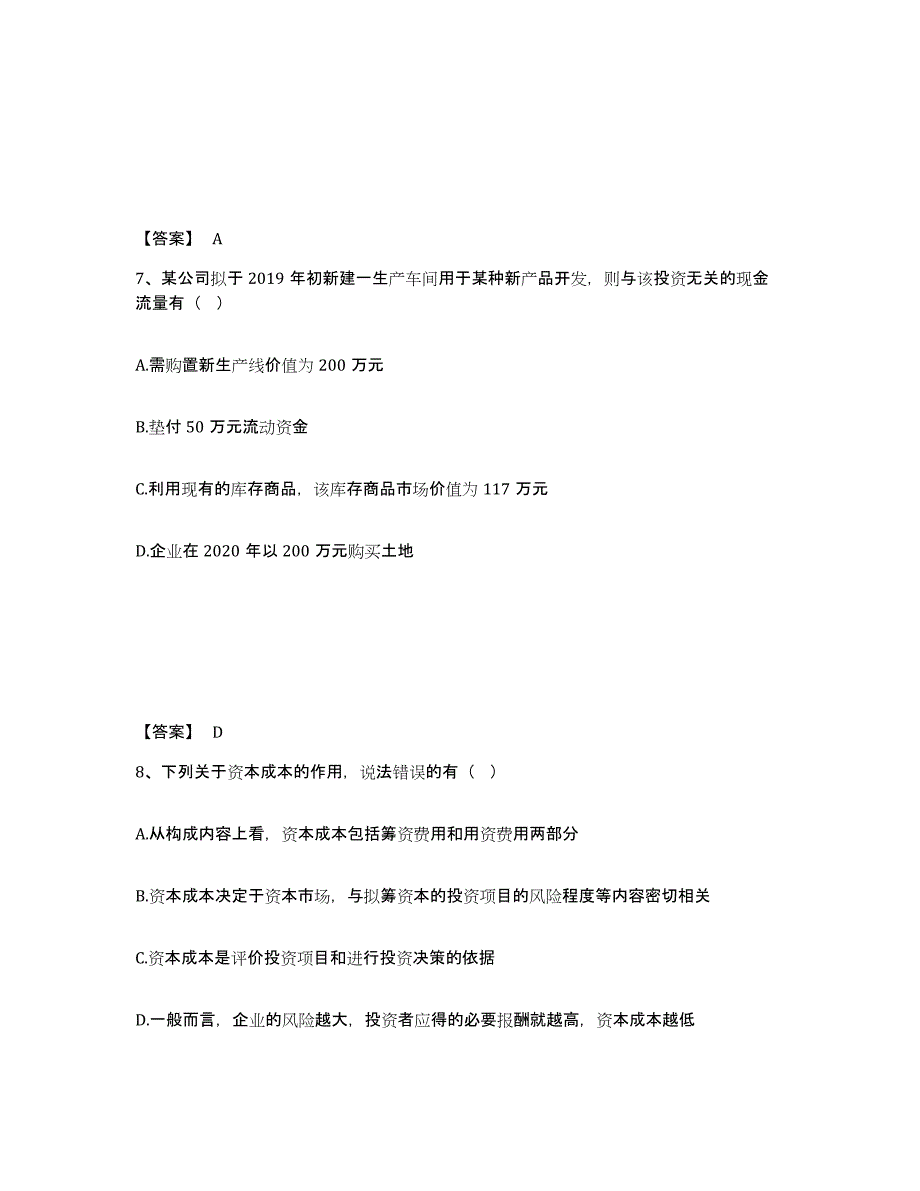 【答案】 A

7、某公司拟于 2019 年初新建一生产车间用于某种新产品开发，则与该投资无关的现金流量有（ ）

A.需购置新生产线价值为 200 万元

B.垫付 50 万元流动资金

C.利用现有的库存商品，该库存商品市场价值为 117 万元

D.企业在 2020 年以 200 万元购买土地

【答案】 D

8、下列关于资本成本的作用，说法错误的有（ ）

A.从构成内容上看，资本成本包括筹资费用和用资费用两部分

B.资本成本决定于资本市场，与拟筹资本的投资项目的风险程度等内容密切相关

C.资本成本是评价投资项目和进行投资决策的依据

D.一般而言，企业的风险越大，投资者应得的必要报酬就越高，资本成本越低